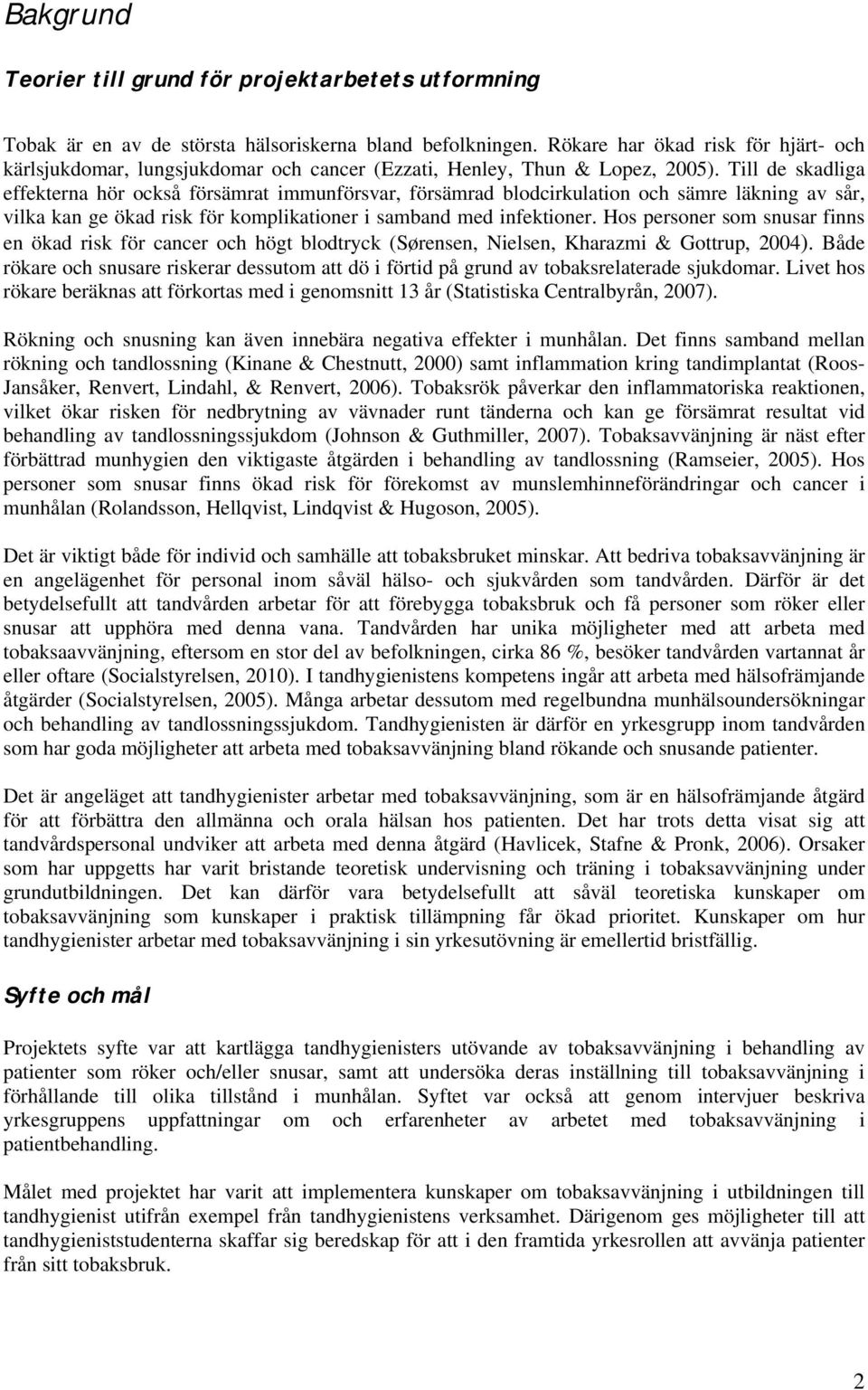 Bakgrund

Teorier till grund för projektarbetets utformning

Tobak är en av de största hälsoriskerna bland befolkningen. Rökare har ökad risk för hjärt- och kärlsjukdomar, lungsjukdomar och cancer (Ezzati, Henley, Thun & Lopez, 2005). Till de skadliga effekterna hör också försämrat immunförsvar, försämrad blodcirkulation och sämre läkning av sår, vilka kan ge ökad risk för komplikationer i samband med infektioner. Hos personer som snusar finns en ökad risk för cancer och högt blodtryck (Sørensen, Nielsen, Kharazmi & Gottrup, 2004). Både rökare och snusare riskerar dessutom att dö i förtid på grund av tobaksrelaterade sjukdomar. Livet hos rökare beräknas att förkortas med i genomsnitt 13 år (Statistiska Centralbyrån, 2007).

Rökning och snusning kan även innebära negativa effekter i munhålan. Det finns samband mellan rökning och tandlossning (Kinane & Chestnutt, 2000) samt inflammation kring tandimplantat (Roos-Jansåker, Renvert, Lindahl, & Renvert, 2006). Tobaksrök påverkar den inflammatoriska reaktionen, vilket ökar risken för nedbrytning av vävnader runt tänderna och kan ge försämrat resultat vid behandling av tandlossningssjukdom (Johnson & Guthmiller, 2007). Tobaksavvänjning är näst efter förbättrad munhygien den viktigaste åtgärden i behandling av tandlossning (Ramseier, 2005). Hos personer som snusar finns ökad risk för förekomst av munslemhinneförändringar och cancer i munhålan (Rolandsson, Hellqvist, Lindqvist & Hugoson, 2005).

Det är viktigt både för individ och samhälle att tobaksbruket minskar. Att bedriva tobaksavvänjning är en angelägenhet för personal inom såväl hälso- och sjukvården som tandvården. Därför är det betydelsefullt att tandvården arbetar för att förebygga tobaksbruk och få personer som röker eller snusar att upphöra med denna vana. Tandvården har unika möjligheter med att arbeta med tobaksaavvänjning, eftersom en stor del av befolkningen, cirka 86 %, besöker tandvården vartannat år eller oftare (Socialstyrelsen, 2010). I tandhygienistens kompetens ingår att arbeta med hälsofrämjande åtgärder (Socialstyrelsen, 2005). Många arbetar dessutom med regelbundna munhälsoundersökningar och behandling av tandlossningssjukdom. Tandhygienisten är därför en yrkesgrupp inom tandvården som har goda möjligheter att arbeta med tobaksavvänjning bland rökande och snusande patienter.

Det är angeläget att tandhygienister arbetar med tobaksavvänjning, som är en hälsofrämjande åtgärd för att förbättra den allmänna och orala hälsan hos patienten. Det har trots detta visat sig att tandvårdspersonal undviker att arbeta med denna åtgärd (Havlicek, Stafne & Pronk, 2006). Orsaker som har uppgetts har varit bristande teoretisk undervisning och träning i tobaksavvänjning under grundutbildningen. Det kan därför vara betydelsefullt att såväl teoretiska kunskaper om tobaksavvänjning som kunskaper i praktisk tillämpning får ökad prioritet. Kunskaper om hur tandhygienister arbetar med tobaksavvänjning i sin yrkesutövning är emellertid bristfällig.

Syfte och mål

Projektets syfte var att kartlägga tandhygienisters utövande av tobaksavvänjning i behandling av patienter som röker och/eller snusar, samt att undersöka deras inställning till tobaksavvänjning i förhållande till olika tillstånd i munhålan. Syftet var också att genom intervjuer beskriva yrkesgruppens uppfattningar om och erfarenheter av arbetet med tobaksavvänjning i patientbehandling.

Målet med projektet har varit att implementera kunskaper om tobaksavvänjning i utbildningen till tandhygienist utifrån exempel från tandhygienistens verksamhet. Därigenom ges möjligheter till att tandhygieniststudenterna skaffar sig beredskap för att i den framtida yrkesrollen att avvänja patienter från sitt tobaksbruk.

2